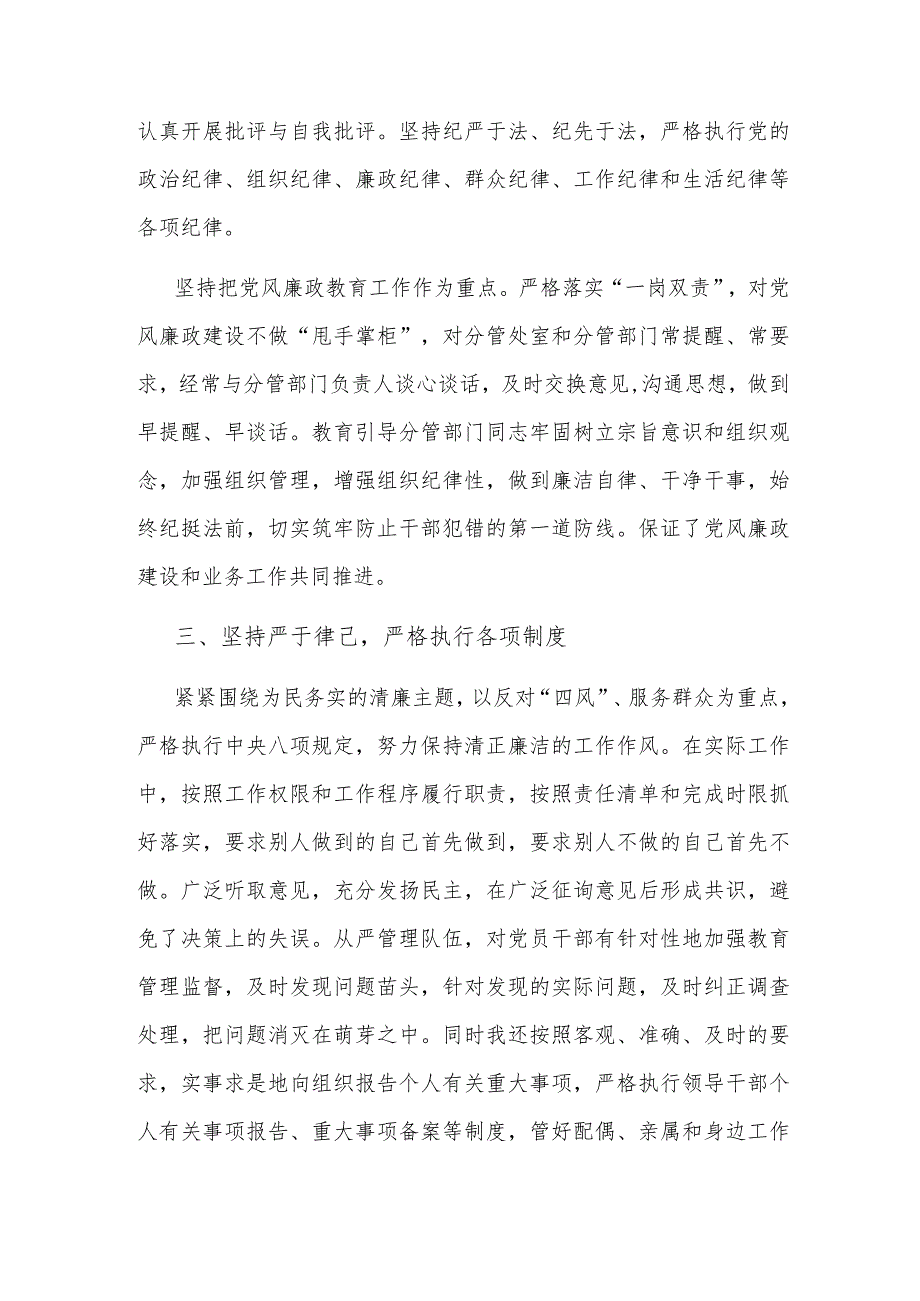 认真开展批评与自我批评。坚持纪严于法、纪先于法，严格执行党的政治纪律、组织纪律、廉政纪律、群众纪律、工作纪律和生活纪律等各项纪律。

坚持把党风廉政教育工作作为重点。严格落实“一岗双责”，对党风廉政建设不做“甩手掌柜”，对分管处室和分管部门常提醒、常要求，经常与分管部门负责人谈心谈话，及时交换意见，沟通思想，做到早提醒、早谈话。教育引导分管部门同志牢固树立宗旨意识和组织观念，加强组织管理，增强组织纪律性，做到廉洁自律、干净干事，始终纪挺法前，切实筑牢防止干部犯错的第一道防线。保证了党风廉政建设和业务工作共同推进。

三、坚持严于律己，严格执行各项制度

紧紧围绕为民务实的清廉主题，以反对“四风”、服务群众为重点，严格执行中央八项规定，努力保持清正廉洁的工作作风。在实际工作中，按照工作权限和工作程序履行职责，按照责任清单和完成时限抓好落实，要求别人做到的自己首先做到，要求别人不做的自己首先不做。广泛听取意见，充分发扬民主，在广泛征询意见后形成共识，避免了决策上的失误。从严管理队伍，对党员干部有针对性地加强教育管理监督，及时发现问题苗头，针对发现的实际问题，及时纠正调查处理，把问题消灭在萌芽之中。同时我还按照客观、准确、及时的要求，实事求是地向组织报告个人有关重大事项，严格执行领导干部个人有关事项报告、重大事项备案等制度，管好配偶、亲属和身边工作